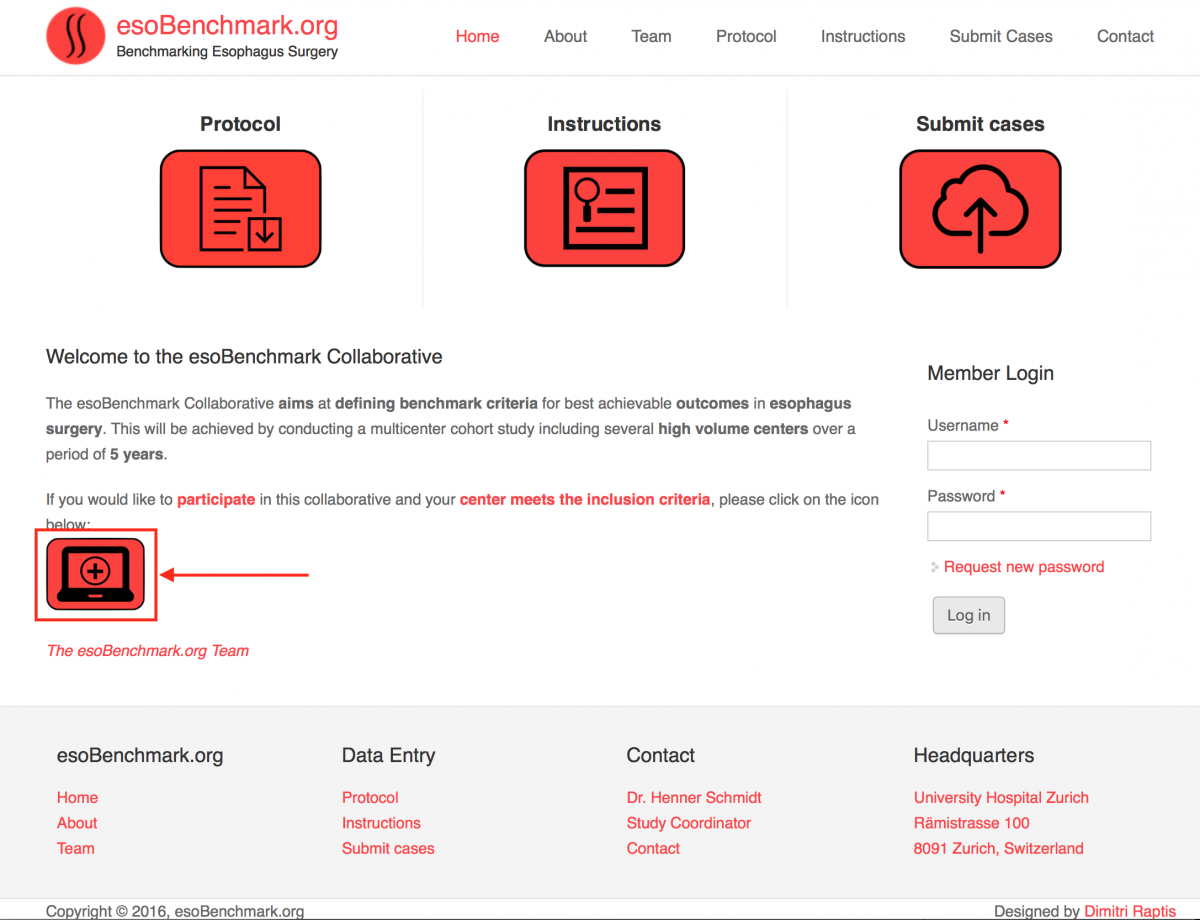 esoBenchmark.org
Benchmarking Esophagus Surgery

Home About Team Protocol Instructions Submit Cases Contact

Protocol

Instructions

Submit cases

Welcome to the esoBenchmark Collaborative

The esoBenchmark Collaborative aims at defining benchmark criteria for best achievable outcomes in esophagus surgery. This will be achieved by conducting a multicenter cohort study including several high volume centers over a period of 5 years.

If you would like to participate in this collaborative and your center meets the inclusion criteria, please click on the icon below:

The esoBenchmark.org Team

Member Login

Username *

Password *

Request new password

Log in

esoBenchmark.org
Home
About
Team

Data Entry
Protocol
Instructions
Submit cases

Contact
Dr. Henner Schmidt
Study Coordinator
Contact

Headquarters
University Hospital Zurich
Rämistrasse 100
8091 Zurich, Switzerland

Copyright © 2016, esoBenchmark.org

Designed by Dimitri Raptis